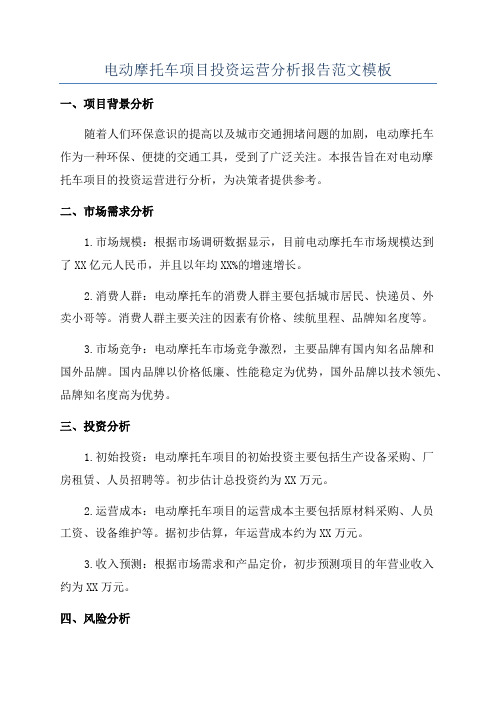 电动摩托车项目投资运营分析报告范文模板

一、项目背景分析

随着人们环保意识的提高以及城市交通拥堵问题的加剧，电动摩托车作为一种环保、便捷的交通工具，受到了广泛关注。本报告旨在对电动摩托车项目的投资运营进行分析，为决策者提供参考。

二、市场需求分析

1.市场规模：根据市场调研数据显示，目前电动摩托车市场规模达到了XX亿元人民币，并且以年均XX%的增速增长。

2.消费人群：电动摩托车的消费人群主要包括城市居民、快递员、外卖小哥等。消费人群主要关注的因素有价格、续航里程、品牌知名度等。

3.市场竞争：电动摩托车市场竞争激烈，主要品牌有国内知名品牌和国外品牌。国内品牌以价格低廉、性能稳定为优势，国外品牌以技术领先、品牌知名度高为优势。

三、投资分析

1.初始投资：电动摩托车项目的初始投资主要包括生产设备采购、厂房租赁、人员招聘等。初步估计总投资约为XX万元。

2.运营成本：电动摩托车项目的运营成本主要包括原材料采购、人员工资、设备维护等。据初步估算，年运营成本约为XX万元。

3.收入预测：根据市场需求和产品定价，初步预测项目的年营业收入约为XX万元。

四、风险分析